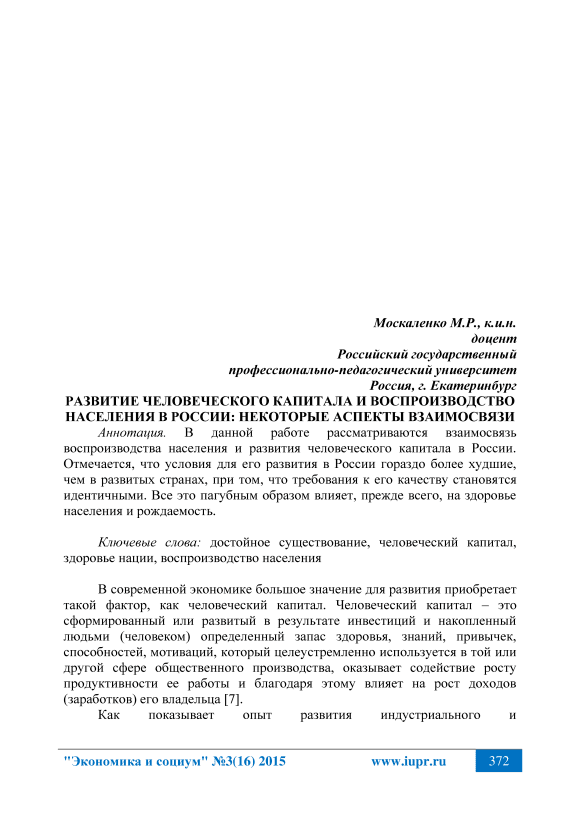 Москаленко М.Р., к.и.н.
доцент
Российский государственный
профессионально-педагогический университет
Россия, г. Екатеринбург

РАЗВИТИЕ ЧЕЛОВЕЧЕСКОГО КАПИТАЛА И ВОСПРОИЗВОДСТВО НАСЕЛЕНИЯ В РОССИИ: НЕКОТОРЫЕ АСПЕКТЫ ВЗАИМОСВЯЗИ

Аннотация. В данной работе рассматриваются взаимосвязь воспроизводства населения и развития человеческого капитала в России. Отмечается, что условия для его развития в России гораздо более худшие, чем в развитых странах, при том, что требования к его качеству становятся идентичными. Все это пагубным образом влияет, прежде всего, на здоровье населения и рождаемость.

Ключевые слова: достойное существование, человеческий капитал, здоровье нации, воспроизводство населения

В современной экономике большое значение для развития приобретает такой фактор, как человеческий капитал. Человеческий капитал – это сформированный или развитый в результате инвестиций и накопленный людьми (человеком) определенный запас здоровья, знаний, привычек, способностей, мотиваций, который целеустремленно используется в той или другой сфере общественного производства, оказывает содействие росту продуктивности ее работы и благодаря этому влияет на рост доходов (заработков) его владельца [7].

Как показывает опыт развития индустриального и

"Экономика и социум" №3(16) 2015 www.iupr.ru 372